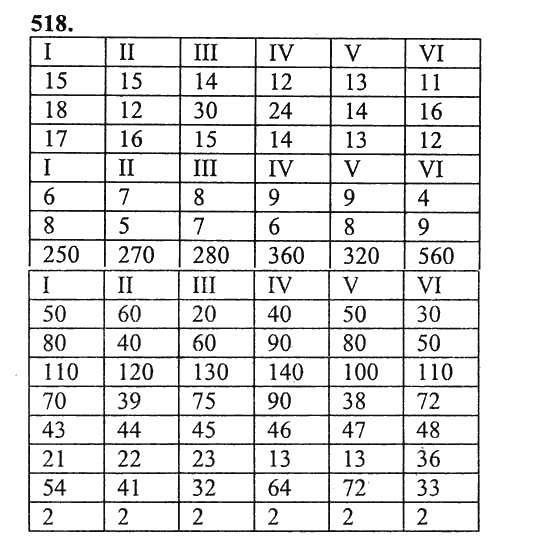 518.

| I | II | III | IV | V | VI |
|---|---|---|---|---|---|
| 15 | 15 | 14 | 12 | 13 | 11 |
| 18 | 12 | 30 | 24 | 14 | 16 |
| 17 | 16 | 15 | 14 | 13 | 12 |
| I | II | III | IV | V | VI |
| 6 | 7 | 8 | 9 | 9 | 4 |
| 8 | 5 | 7 | 6 | 8 | 9 |
| 250 | 270 | 280 | 360 | 320 | 560 |
| I | II | III | IV | V | VI |
| 50 | 60 | 20 | 40 | 50 | 30 |
| 80 | 40 | 60 | 90 | 80 | 50 |
| 110 | 120 | 130 | 140 | 100 | 110 |
| 70 | 39 | 75 | 90 | 38 | 72 |
| 43 | 44 | 45 | 46 | 47 | 48 |
| 21 | 22 | 23 | 13 | 13 | 36 |
| 54 | 41 | 32 | 64 | 72 | 33 |
| 2 | 2 | 2 | 2 | 2 | 2 |